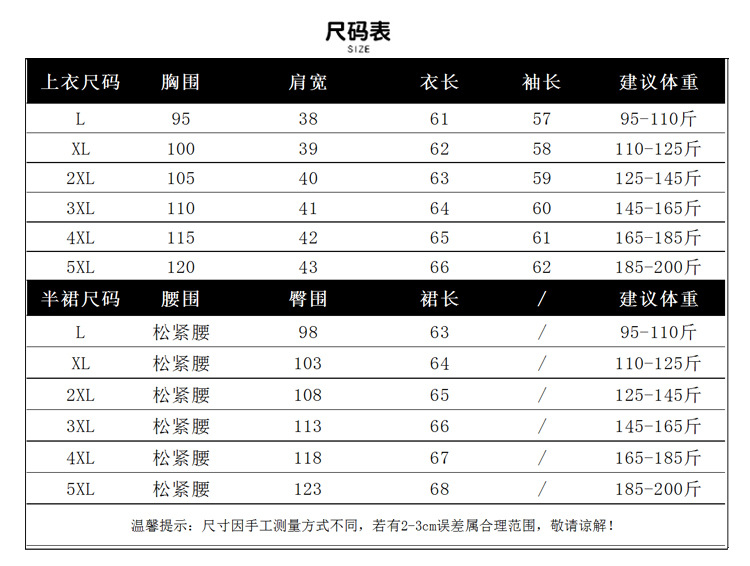 尺码表
SIZE

| 上衣尺码 | 胸围 | 肩宽 | 衣长 | 袖长 | 建议体重 |
|---|---|---|---|---|---|
| L | 95 | 38 | 61 | 57 | 95-110斤 |
| XL | 100 | 39 | 62 | 58 | 110-125斤 |
| 2XL | 105 | 40 | 63 | 59 | 125-145斤 |
| 3XL | 110 | 41 | 64 | 60 | 145-165斤 |
| 4XL | 115 | 42 | 65 | 61 | 165-185斤 |
| 5XL | 120 | 43 | 66 | 62 | 185-200斤 |
| 半裙尺码 | 腰围 | 臀围 | 裙长 | / | 建议体重 |
| L | 松紧腰 | 98 | 63 | / | 95-110斤 |
| XL | 松紧腰 | 103 | 64 | / | 110-125斤 |
| 2XL | 松紧腰 | 108 | 65 | / | 125-145斤 |
| 3XL | 松紧腰 | 113 | 66 | / | 145-165斤 |
| 4XL | 松紧腰 | 118 | 67 | / | 165-185斤 |
| 5XL | 松紧腰 | 123 | 68 | / | 185-200斤 |

温馨提示：尺寸因手工测量方式不同，若有2-3cm误差属合理范围，敬请谅解！